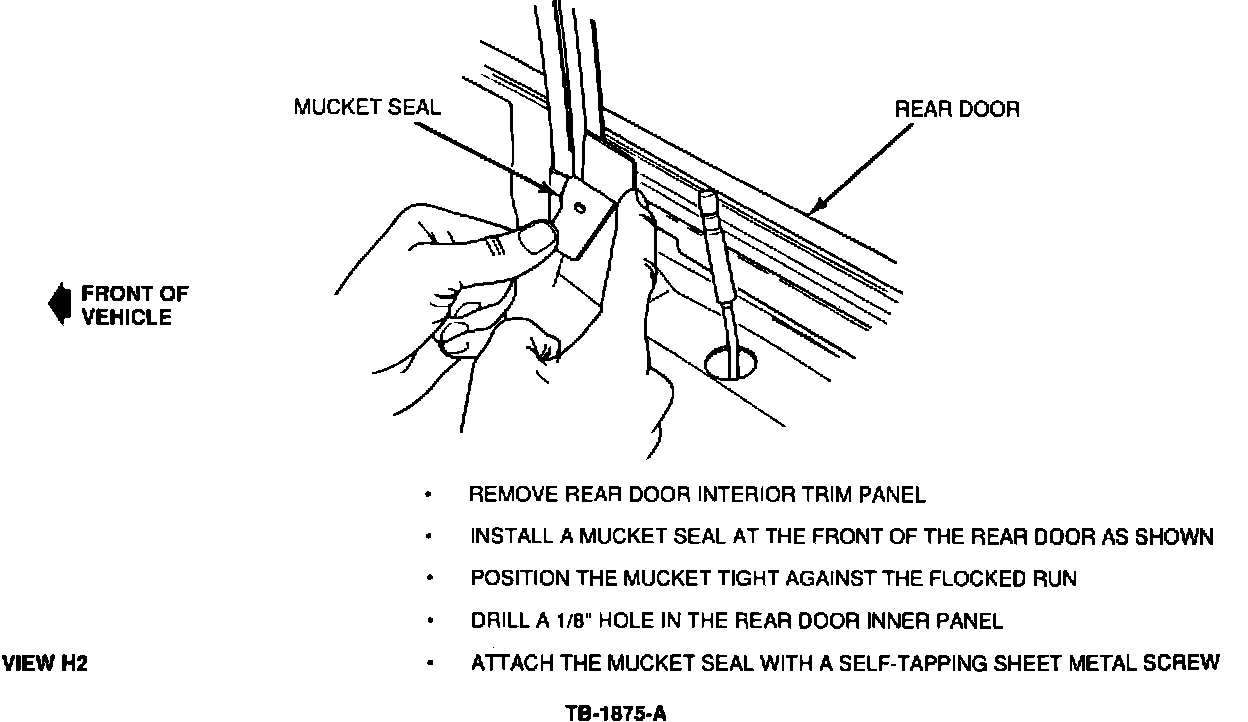 MUCKET SEAL

REAR DOOR

FRONT OF VEHICLE

• REMOVE REAR DOOR INTERIOR TRIM PANEL

• INSTALL A MUCKET SEAL AT THE FRONT OF THE REAR DOOR AS SHOWN

• POSITION THE MUCKET TIGHT AGAINST THE FLOCKED RUN

• DRILL A 1/8" HOLE IN THE REAR DOOR INNER PANEL

VIEW H2

• ATTACH THE MUCKET SEAL WITH A SELF-TAPPING SHEET METAL SCREW

TB-1875-A